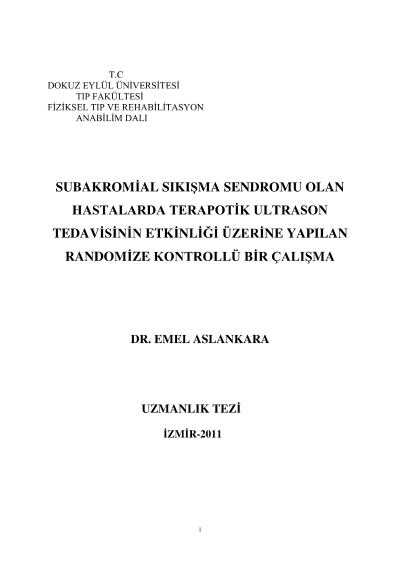 T.C
DOKUZ EYLÜL ÜNİVERSİTESİ
TIP FAKÜLTESİ
FİZİKSEL TIP VE REHABİLİTASYON
ANABİLİM DALI

SUBAKROMİAL SIKIŞMA SENDROMU OLAN HASTALARDA TERAPOTİK ULTRASON TEDAVİSİNİN ETKİNLİĞİ ÜZERİNE YAPILAN RANDOMİZE KONTROLLÜ BİR ÇALIŞMA

DR. EMEL ASLANKARA

UZMANLIK TEZİ

İZMİR-2011

i